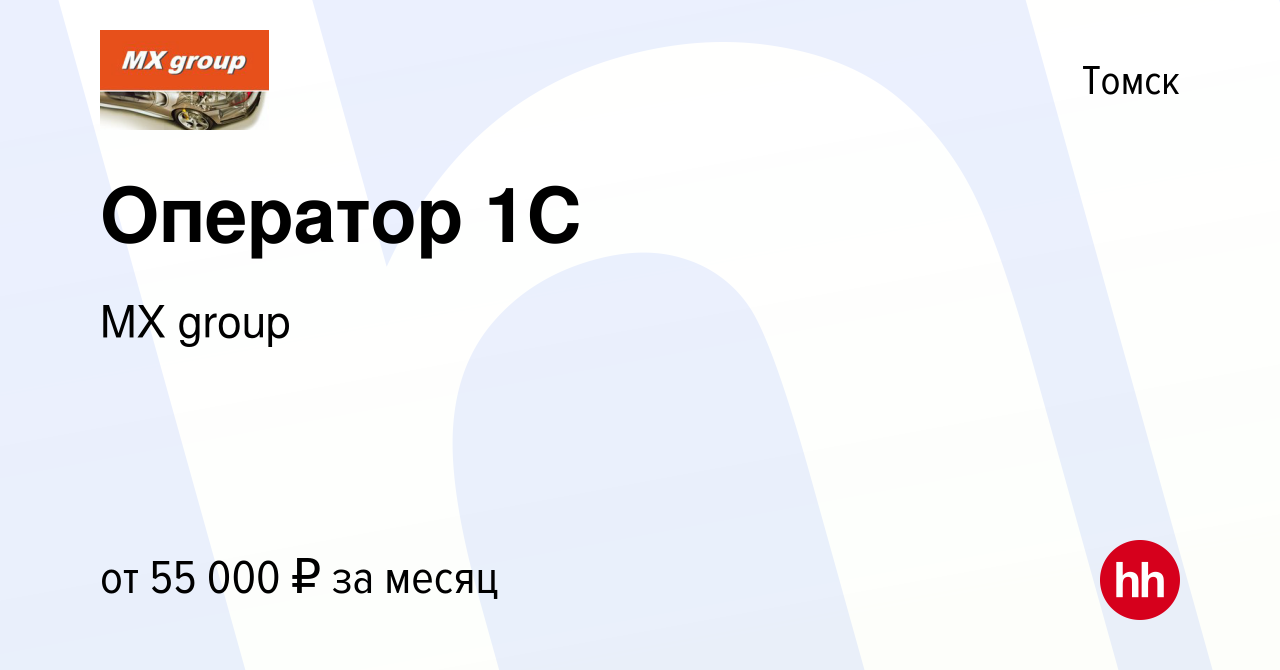 MX group

Томск

Оператор 1С

MX group

от 55 000 ₽ за месяц

hh